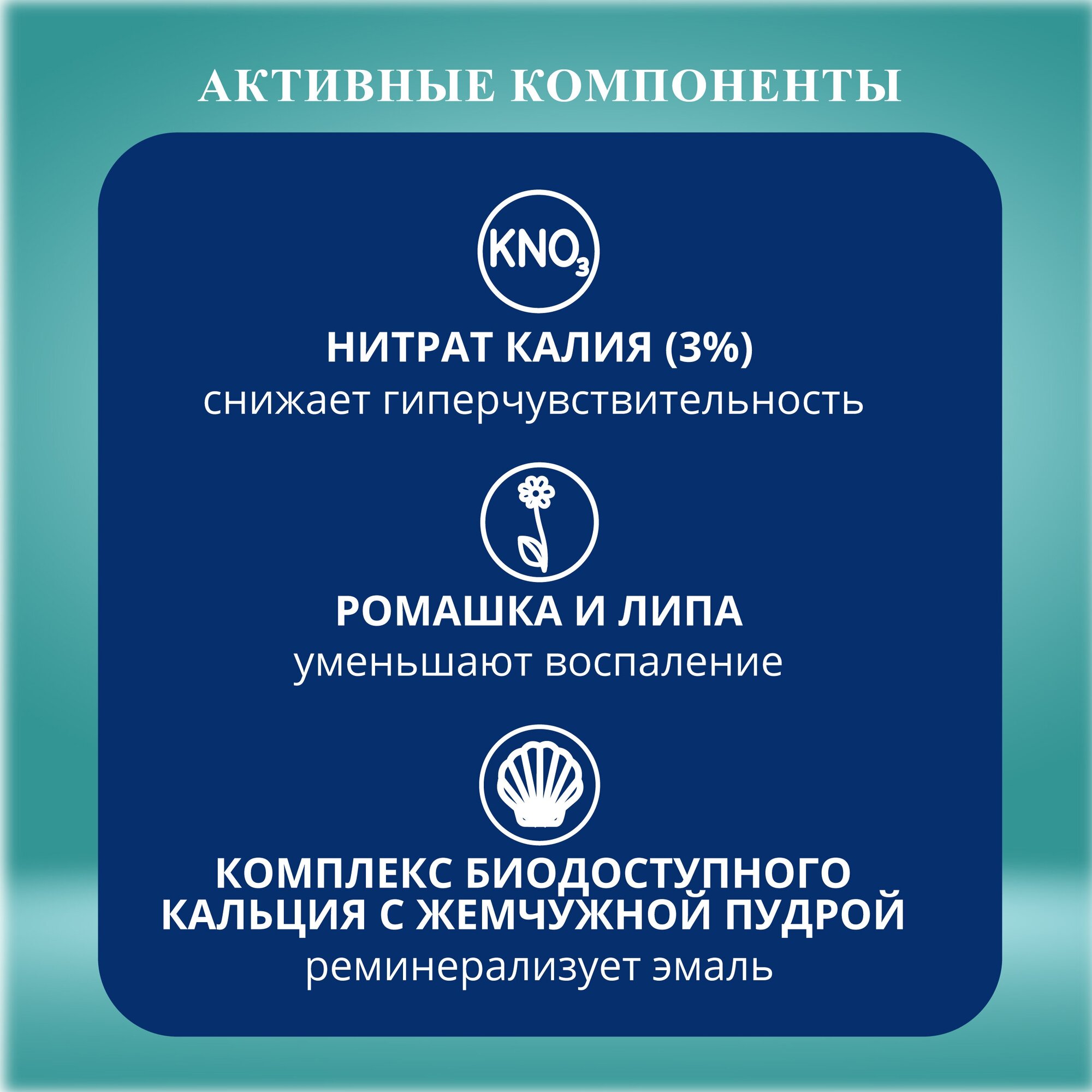 АКТИВНЫЕ КОМПОНЕНТЫ

$KNO_3$

НИТРАТ КАЛИЯ (3%)
снижает гиперчувствительность

РОМАШКА И ЛИПА
уменьшают воспаление

КОМПЛЕКС БИОДОСТУПНОГО КАЛЬЦИЯ С ЖЕМЧУЖНОЙ ПУДРОЙ
реминерализует эмаль